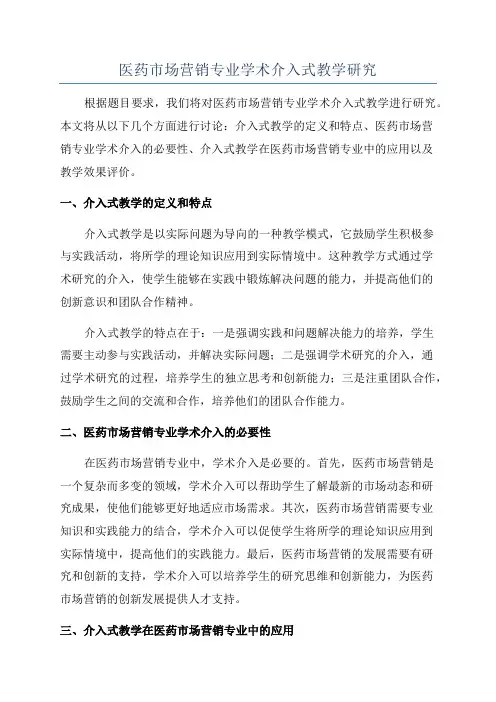 医药市场营销专业学术介入式教学研究

根据题目要求，我们将对医药市场营销专业学术介入式教学进行研究。本文将从以下几个方面进行讨论：介入式教学的定义和特点、医药市场营销专业学术介入的必要性、介入式教学在医药市场营销专业中的应用以及教学效果评价。

一、介入式教学的定义和特点

介入式教学是以实际问题为导向的一种教学模式，它鼓励学生积极参与实践活动，将所学的理论知识应用到实际情境中。这种教学方式通过学术研究的介入，使学生能够在实践中锻炼解决问题的能力，并提高他们的创新意识和团队合作精神。

介入式教学的特点在于：一是强调实践和问题解决能力的培养，学生需要主动参与实践活动，并解决实际问题；二是强调学术研究的介入，通过学术研究的过程，培养学生的独立思考和创新能力；三是注重团队合作，鼓励学生之间的交流和合作，培养他们的团队合作能力。

二、医药市场营销专业学术介入的必要性

在医药市场营销专业中，学术介入是必要的。首先，医药市场营销是一个复杂而多变的领域，学术介入可以帮助学生了解最新的市场动态和研究成果，使他们能够更好地适应市场需求。其次，医药市场营销需要专业知识和实践能力的结合，学术介入可以促使学生将所学的理论知识应用到实际情境中，提高他们的实践能力。最后，医药市场营销的发展需要有研究和创新的支持，学术介入可以培养学生的研究思维和创新能力，为医药市场营销的创新发展提供人才支持。

三、介入式教学在医药市场营销专业中的应用